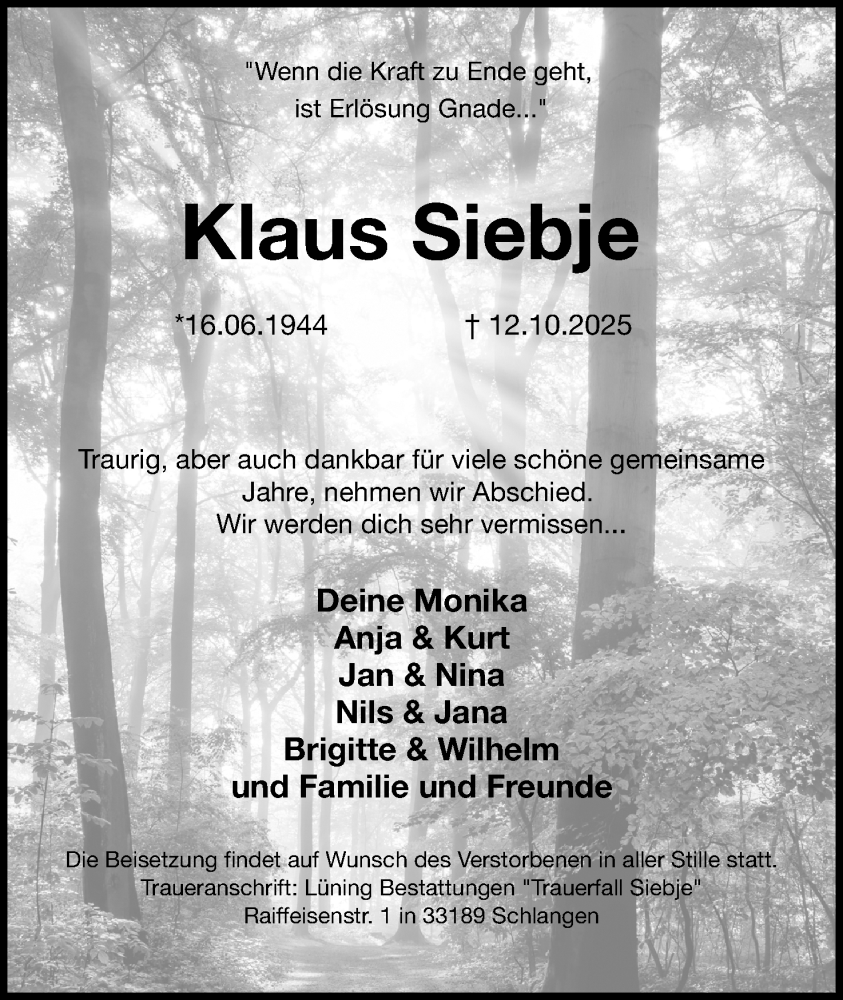 "Wenn die Kraft zu Ende geht, ist Erlösung Gnade..."

Klaus Siebje

*16.06.1944 † 12.10.2025

Traurig, aber auch dankbar für viele schöne gemeinsame Jahre, nehmen wir Abschied. Wir werden dich sehr vermissen...

Deine Monika
Anja & Kurt
Jan & Nina
Nils & Jana
Brigitte & Wilhelm
und Familie und Freunde

Die Beisetzung findet auf Wunsch des Verstorbenen in aller Stille statt. Traueranschrift: Lüning Bestattungen "Trauerfall Siebje" Raiffeisenstr. 1 in 33189 Schlangen